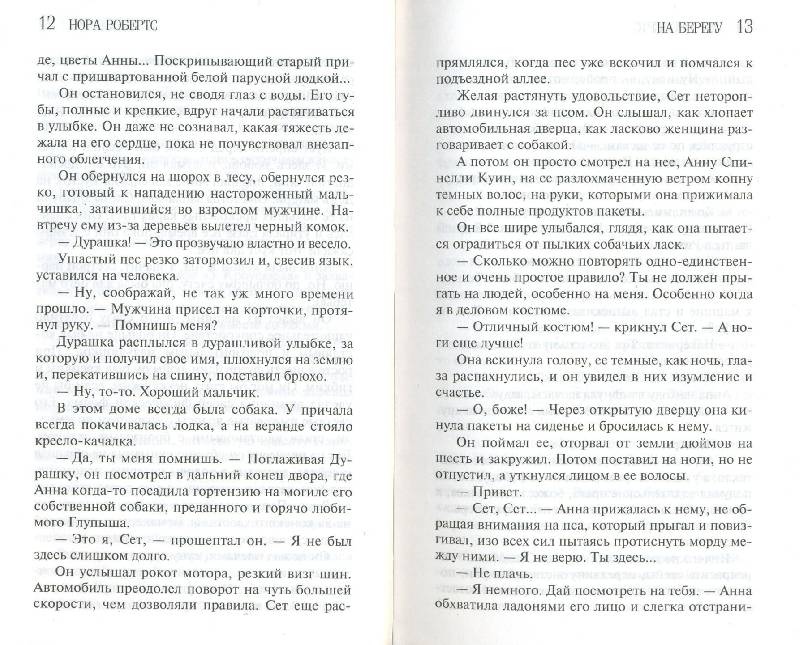 12 НОРА РОБЕРТС

де, цветы Анны... Поскрипывающий старый причал с пришвартованной белой парусной лодкой...

Он остановился, не сводя глаз с воды. Его губы, полные и крепкие, вдруг начали растягиваться в улыбке. Он даже не сознавал, какая тяжесть лежала на его сердце, пока не почувствовал внезапного облегчения.

Он обернулся на шорох в лесу, обернулся резко, готовый к нападению настороженный мальчишка, затаившийся во взрослом мужчине. Навстречу ему из-за деревьев вылетел черный комок.

— Дурашка! — Это прозвучало властно и весело.

Ушастый пес резко затормозил и, свесив язык, уставился на человека.

— Ну, соображай, не так уж много времени прошло. — Мужчина присел на корточки, протянул руку. — Помнишь меня?

Дурашка расплылся в дурашливой улыбке, за которую и получил свое имя, плюхнулся на землю и, перекатившись на спину, подставил брюхо.

— Ну, то-то. Хороший мальчик.

В этом доме всегда была собака. У причала всегда покачивалась лодка, а на веранде стояло кресло-качалка.

— Да, ты меня помнишь. — Поглаживая Дурашку, он посмотрел в дальний конец двора, где Анна когда-то посадила гортензию на могиле его собственной собаки, преданного и горячо любимого Глупыша.

— Это я, Сет, — прошептал он. — Я не был здесь слишком долго.

Он услышал рокот мотора, резкий визг шин. Автомобиль преодолел поворот на чуть большей скорости, чем дозволяли правила. Сет еще рас-

НА БЕРЕГУ 13

прямлялся, когда пес уже вскочил и помчался к подъездной аллее.

Желая растянуть удовольствие, Сет неторопливо двинулся за псом. Он слышал, как хлопает автомобильная дверца, как ласково женщина разговаривает с собакой.

А потом он просто смотрел на нее, Анну Спинелли Куин, на ее разлохмаченную ветром копну темных волос, на руки, которыми она прижимала к себе полные продуктов пакеты.

Он все шире улыбался, глядя, как она пытается оградиться от пылких собачьих ласк.

— Сколько можно повторять одно-единственное и очень простое правило? Ты не должен прыгать на людей, особенно на меня. Особенно когда я в деловом костюме.

— Отличный костюм! — крикнул Сет. — А ноги еще лучше!

Она вскинула голову, ее темные, как ночь, глаза распахнулись, и он увидел в них изумление и счастье.

— О, боже! — Через открытую дверцу она кинула пакеты на сиденье и бросилась к нему.

Он поймал ее, оторвал от земли дюймов на шесть и закружил. Потом поставил на ноги, но не отпустил, а уткнулся лицом в ее волосы.

— Привет.

— Сет, Сет... — Анна прижалась к нему, не обращая внимания на пса, который прыгал и повизгивал, изо всех сил пытаясь протиснуть морду между ними. — Я не верю. Ты здесь...

— Не плачь.

— Я немного. Дай посмотреть на тебя. — Анна обхватила ладонями его лицо и слегка отстрани-